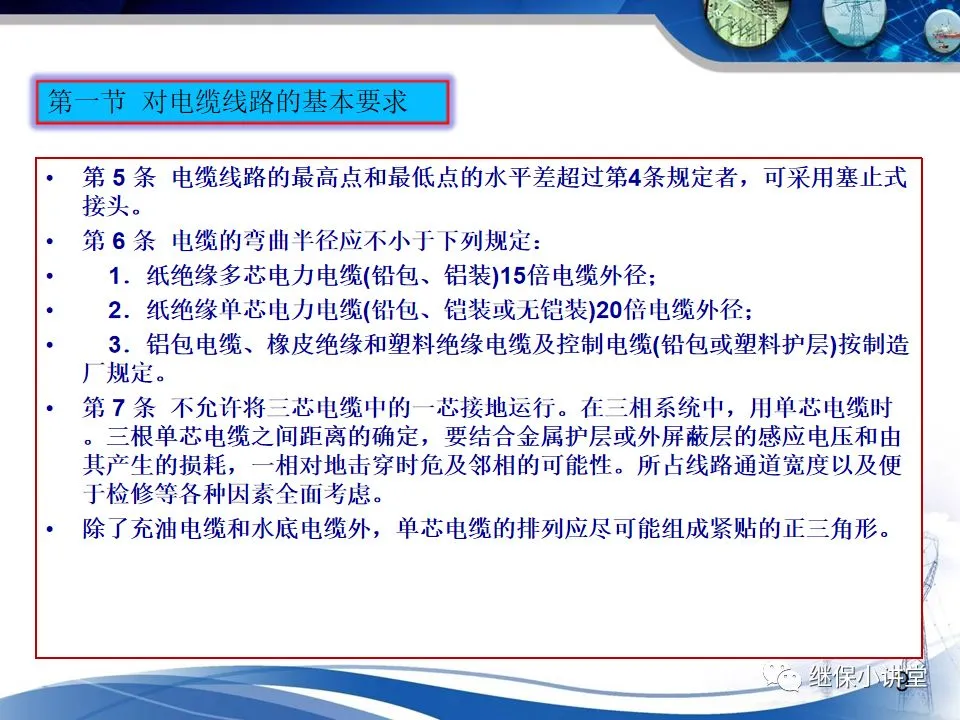 第一节 对电缆线路的基本要求

• 第 5 条 电缆线路的最高点和最低点的水平差超过第4条规定者，可采用塞止式接头。

• 第 6 条 电缆的弯曲半径应不小于下列规定：

• 1．纸绝缘多芯电力电缆(铅包、铝装)15倍电缆外径；

• 2．纸绝缘单芯电力电缆(铅包、铠装或无铠装)20倍电缆外径；

• 3．铝包电缆、橡皮绝缘和塑料绝缘电缆及控制电缆(铅包或塑料护层)按制造厂规定。

• 第 7 条 不允许将三芯电缆中的一芯接地运行。在三相系统中，用单芯电缆时。三根单芯电缆之间距离的确定，要结合金属护层或外屏蔽层的感应电压和由其产生的损耗，一相对地击穿时危及邻相的可能性。所占线路通道宽度以及便于检修等各种因素全面考虑。

• 除了充油电缆和水底电缆外，单芯电缆的排列应尽可能组成紧贴的正三角形。

继保小讲堂